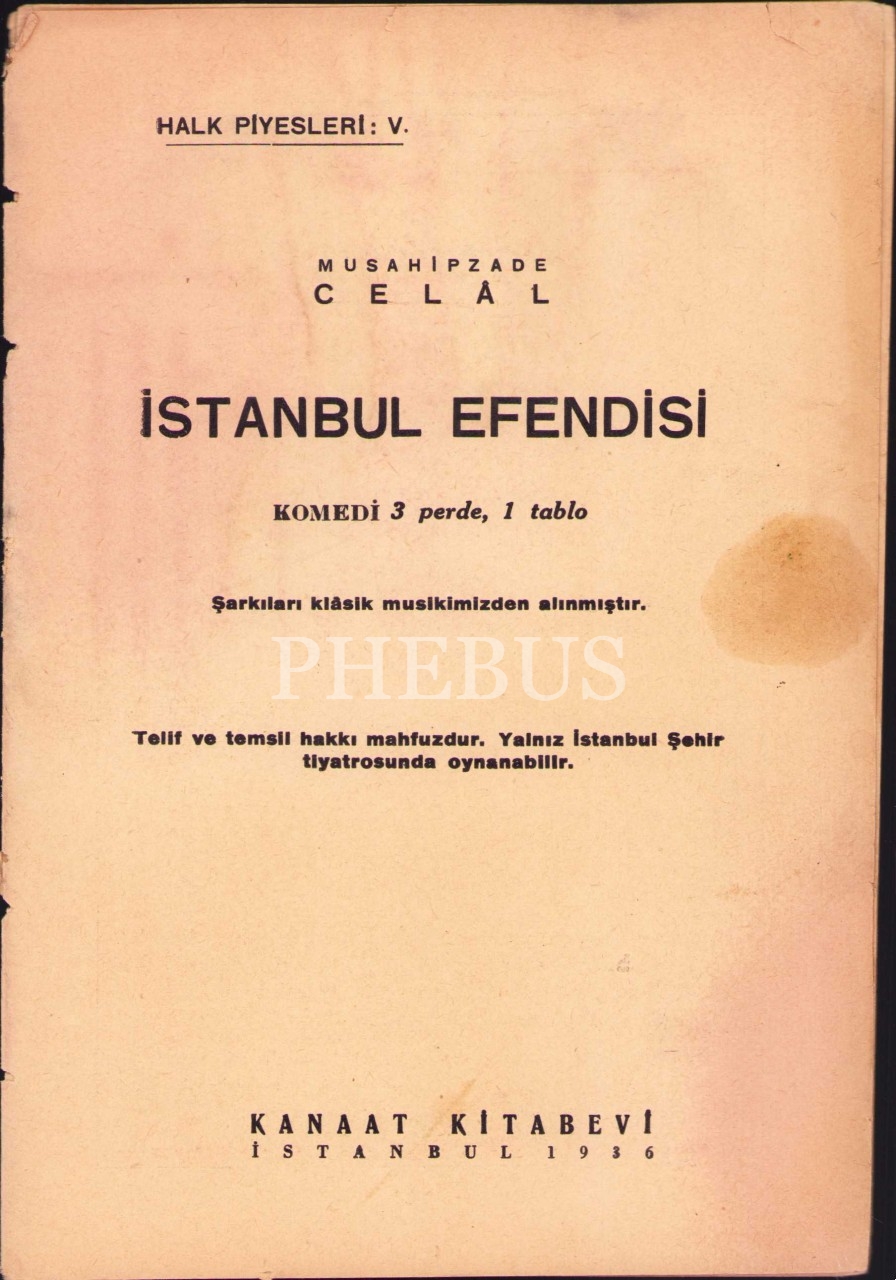 HALK PİYESLERİ: V.

MUSAHİPZADE
CELÂL

İSTANBUL EFENDİSİ

KOMEDİ 3 perde, 1 tablo

Şarkıları klâsik musikimizden alınmıştır.

PHEBUS

Telif ve temsil hakkı mahfuzdur. Yalnız İstanbul Şehir tiyatrosunda oynanabilir.

KANAAT KİTABEVİ
İSTANBUL 1936